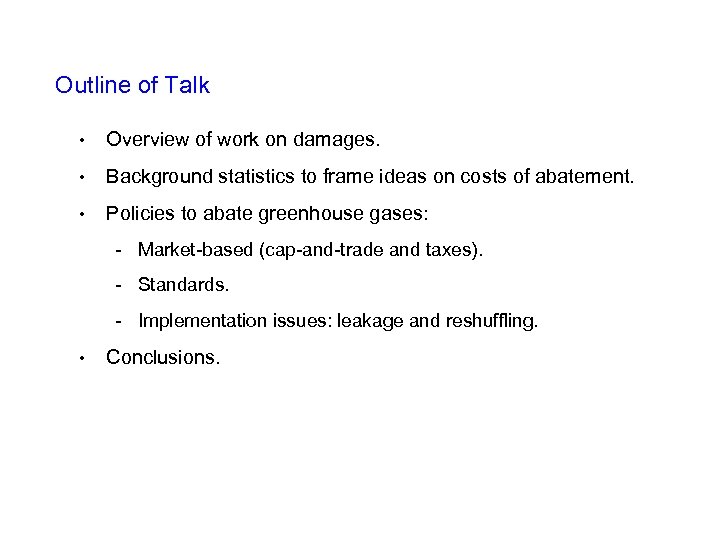 Outline of Talk

• Overview of work on damages.

• Background statistics to frame ideas on costs of abatement.

• Policies to abate greenhouse gases:

- Market-based (cap-and-trade and taxes).

- Standards.

- Implementation issues: leakage and reshuffling.

• Conclusions.